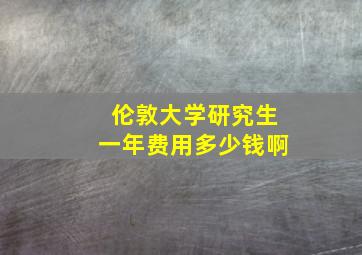 伦敦大学研究生
一年费用多少钱啊